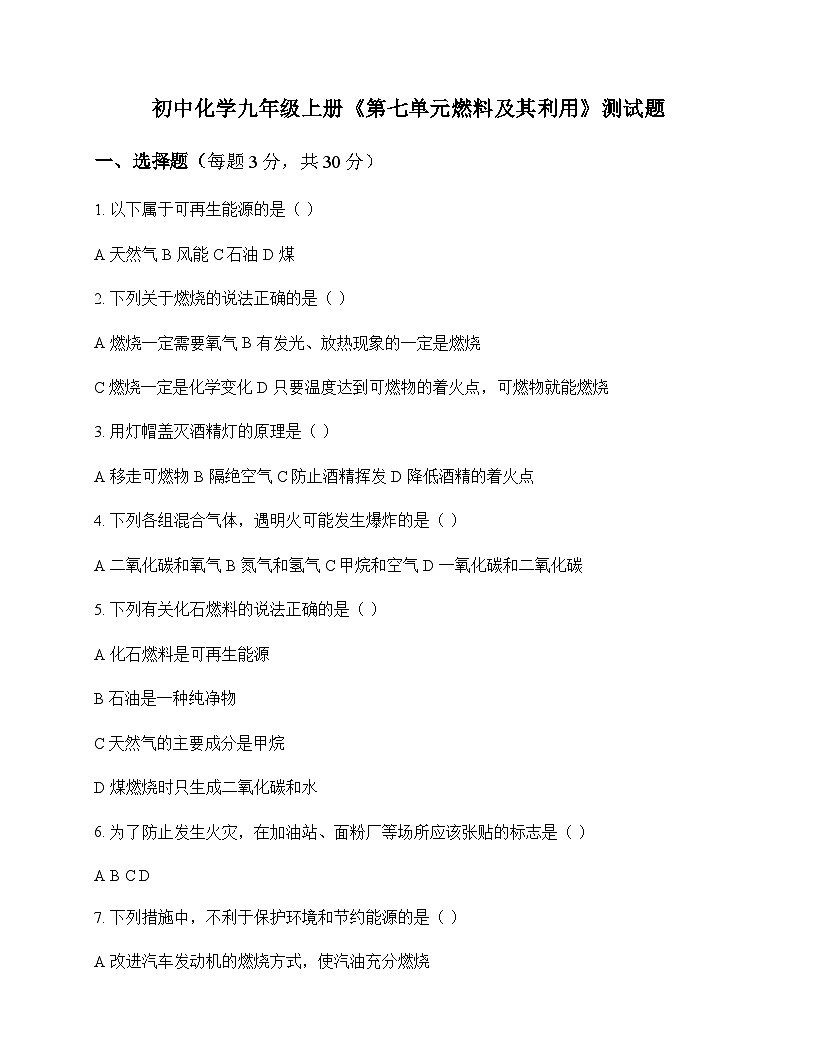 初中化学九年级上册《第七单元燃料及其利用》测试题

一、选择题（每题 3 分，共 30 分）

1. 以下属于可再生能源的是（ ）

A 天然气 B 风能 C 石油 D 煤

2. 下列关于燃烧的说法正确的是（ ）

A 燃烧一定需要氧气 B 有发光、放热现象的一定是燃烧

C 燃烧一定是化学变化 D 只要温度达到可燃物的着火点，可燃物就能燃烧

3. 用灯帽盖灭酒精灯的原理是（ ）

A 移走可燃物 B 隔绝空气 C 防止酒精挥发 D 降低酒精的着火点

4. 下列各组混合气体，遇明火可能发生爆炸的是（ ）

A 二氧化碳和氧气 B 氮气和氢气 C 甲烷和空气 D 一氧化碳和二氧化碳

5. 下列有关化石燃料的说法正确的是（ ）

A 化石燃料是可再生能源

B 石油是一种纯净物

C 天然气的主要成分是甲烷

D 煤燃烧时只生成二氧化碳和水

6. 为了防止发生火灾，在加油站、面粉厂等场所应该张贴的标志是（ ）

A B C D

7. 下列措施中，不利于保护环境和节约能源的是（ ）

A 改进汽车发动机的燃烧方式，使汽油充分燃烧